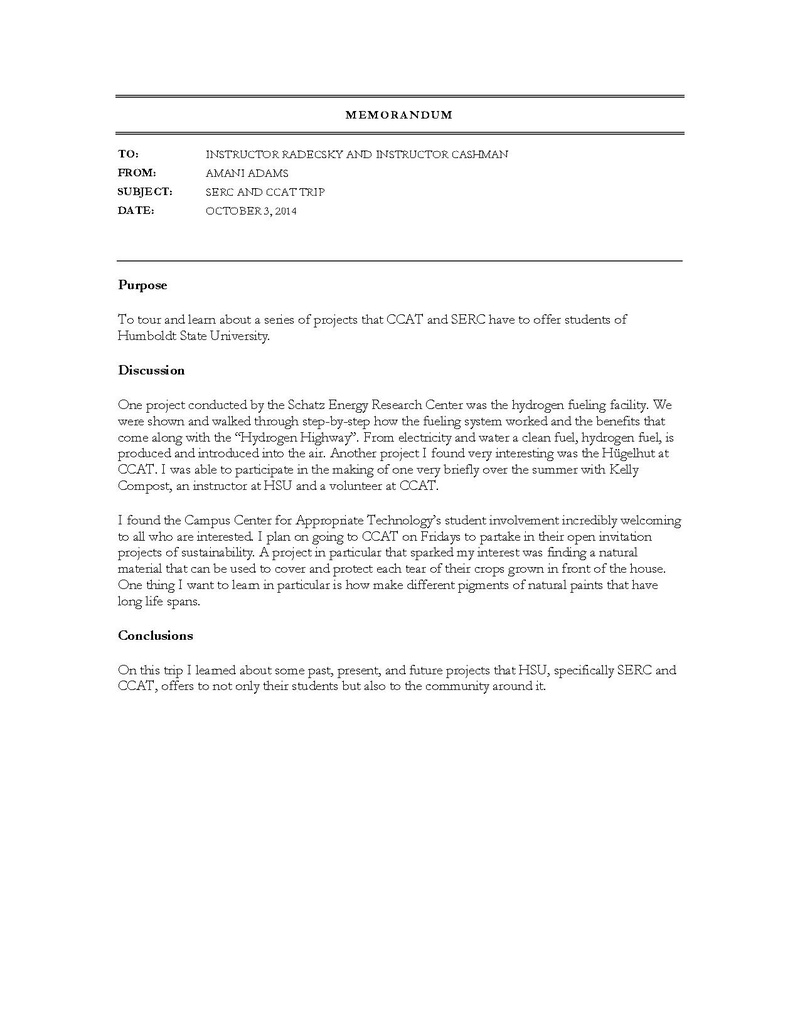 MEMORANDUM

TO: INSTRUCTOR RADECSKY AND INSTRUCTOR CASHMAN
FROM: AMANI ADAMS
SUBJECT: SERC AND CCAT TRIP
DATE: OCTOBER 3, 2014

Purpose

To tour and learn about a series of projects that CCAT and SERC have to offer students of Humboldt State University.

Discussion

One project conducted by the Schatz Energy Research Center was the hydrogen fueling facility. We were shown and walked through step-by-step how the fueling system worked and the benefits that come along with the "Hydrogen Highway". From electricity and water a clean fuel, hydrogen fuel, is produced and introduced into the air. Another project I found very interesting was the Hügelhut at CCAT. I was able to participate in the making of one very briefly over the summer with Kelly Compost, an instructor at HSU and a volunteer at CCAT.

I found the Campus Center for Appropriate Technology's student involvement incredibly welcoming to all who are interested. I plan on going to CCAT on Fridays to partake in their open invitation projects of sustainability. A project in particular that sparked my interest was finding a natural material that can be used to cover and protect each tear of their crops grown in front of the house. One thing I want to learn in particular is how make different pigments of natural paints that have long life spans.

Conclusions

On this trip I learned about some past, present, and future projects that HSU, specifically SERC and CCAT, offers to not only their students but also to the community around it.